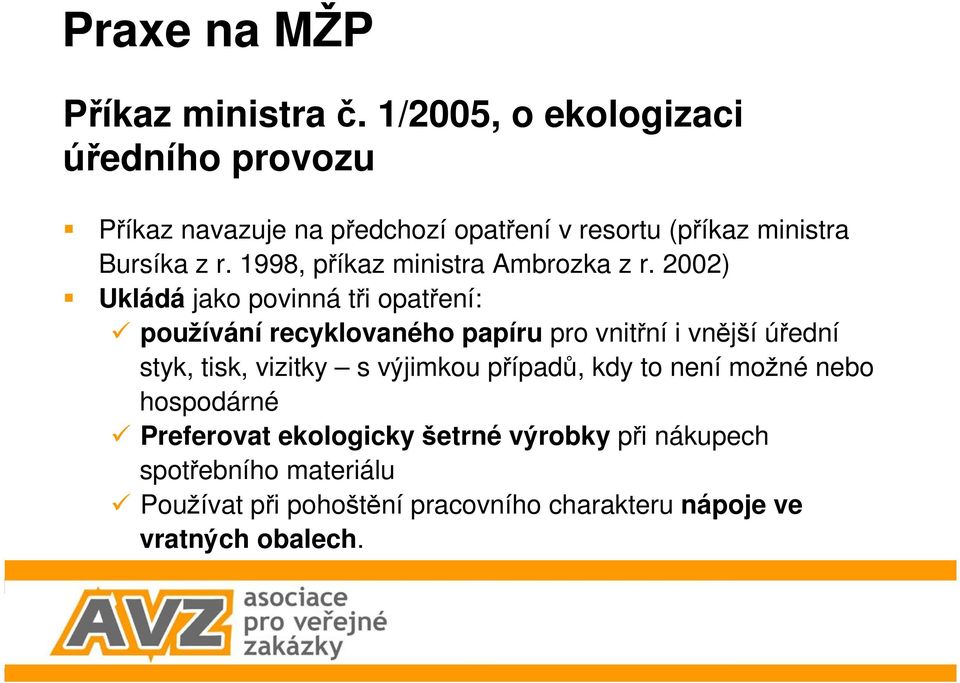 Praxe na MŽP

Příkaz ministra č. 1/2005, o ekologizaci úředního provozu

Příkaz navazuje na předchozí opatření v resortu (příkaz ministra Bursíka z r. 1998, příkaz ministra Ambrozka z r. 2002)

Ukládá jako povinná tři opatření:

používání recyklovaného papíru pro vnitřní i vnější úřední styk, tisk, vizitky – s výjimkou případů, kdy to není možné nebo hospodárné

Preferovat ekologicky šetrné výrobky při nákupech spotřebního materiálu

Používat při pohoštění pracovního charakteru nápoje ve vratných obalech.

AVZ asociace pro veřejné zakázky